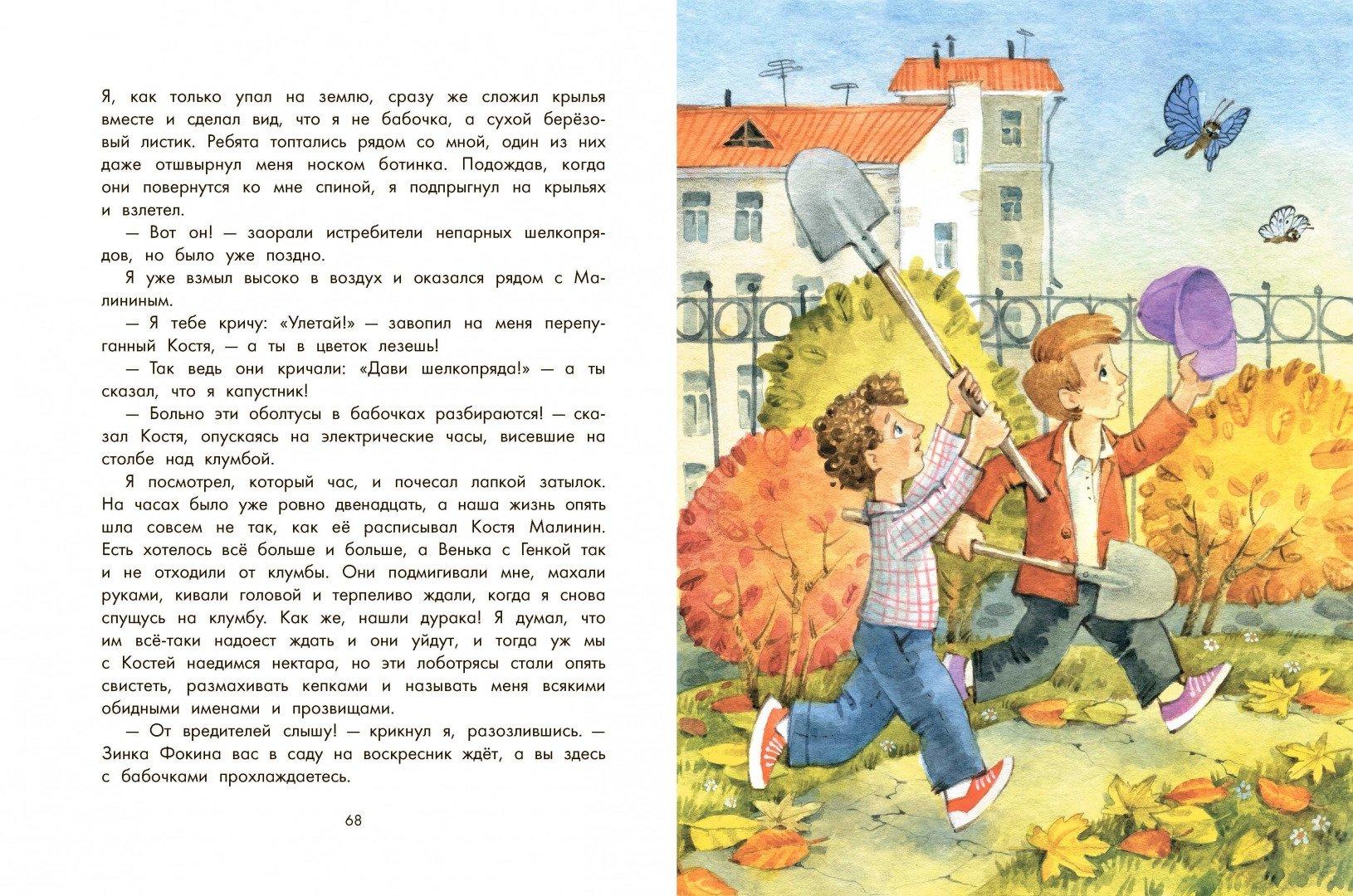 Я, как только упал на землю, сразу же сложил крылья вместе и сделал вид, что я не бабочка, а сухой берёзовый листик. Ребята топтались рядом со мной, один из них даже отшвырнул меня носком ботинка. Подождав, когда они повернутся ко мне спиной, я подпрыгнул на крыльях и взлетел.

— Вот он! — заорали истребители непарных шелкопрядов, но было уже поздно.

Я уже взмыл высоко в воздух и оказался рядом с Малининым.

— Я тебе кричу: «Улетай!» — завопил на меня перепуганный Костя, — а ты в цветок лезешь!

— Так ведь они кричали: «Дави шелкопряда!» — а ты сказал, что я капустник!

— Больно эти оболтусы в бабочках разбираются! — сказал Костя, опускаясь на электрические часы, висевшие на столбе над клумбой.

Я посмотрел, который час, и почесал лапкой затылок. На часах было уже ровно двенадцать, а наша жизнь опять шла совсем не так, как её расписывал Костя Малинин. Есть хотелось всё больше и больше, а Венька с Генкой так и не отходили от клумбы. Они подмигивали мне, махали руками, кивали головой и терпеливо ждали, когда я снова спущусь на клумбу. Как же, нашли дурака! Я думал, что им всё-таки надоест ждать и они уйдут, и тогда уж мы с Костей наедимся нектара, но эти лоботрясы стали опять свистеть, размахивать кепками и называть меня всякими обидными именами и прозвищами.

— От вредителей слышу! — крикнул я, разозлившись. — Зинка Фокина вас в саду на воскресник ждёт, а вы здесь с бабочками прохлаждаетесь.

68